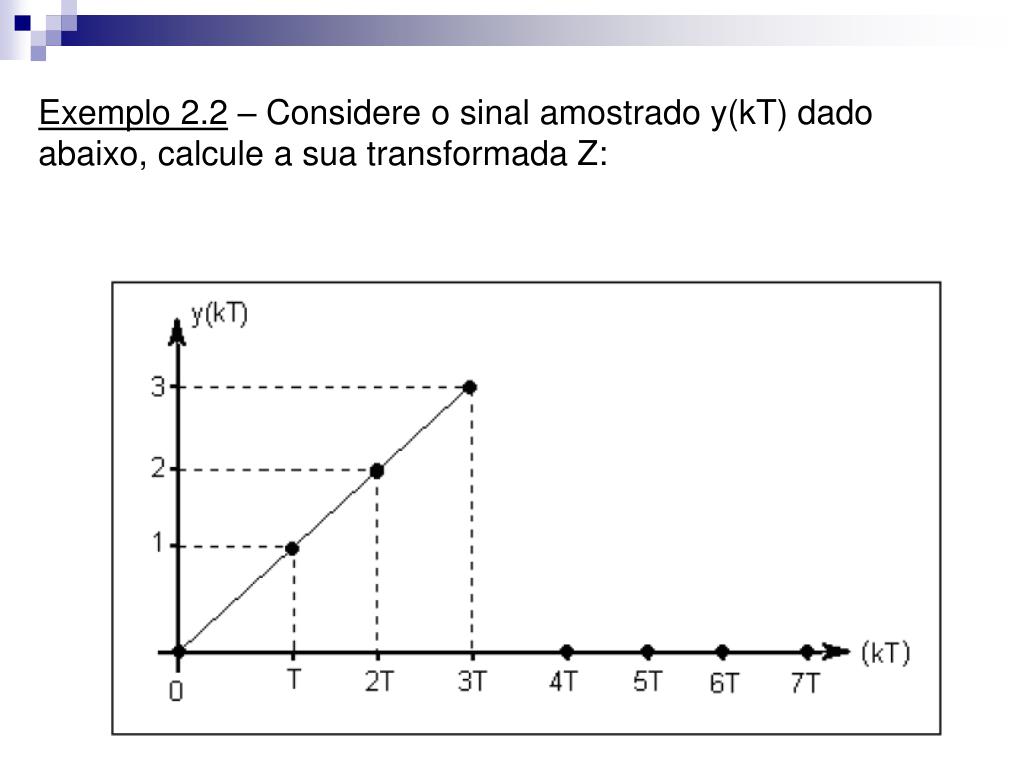 Exemplo 2.2 – Considere o sinal amostrado y(kT) dado abaixo, calcule a sua transformada Z:

y(kT)
3
2
1
0
T
2T
3T
4T
5T
6T
7T
(kT)